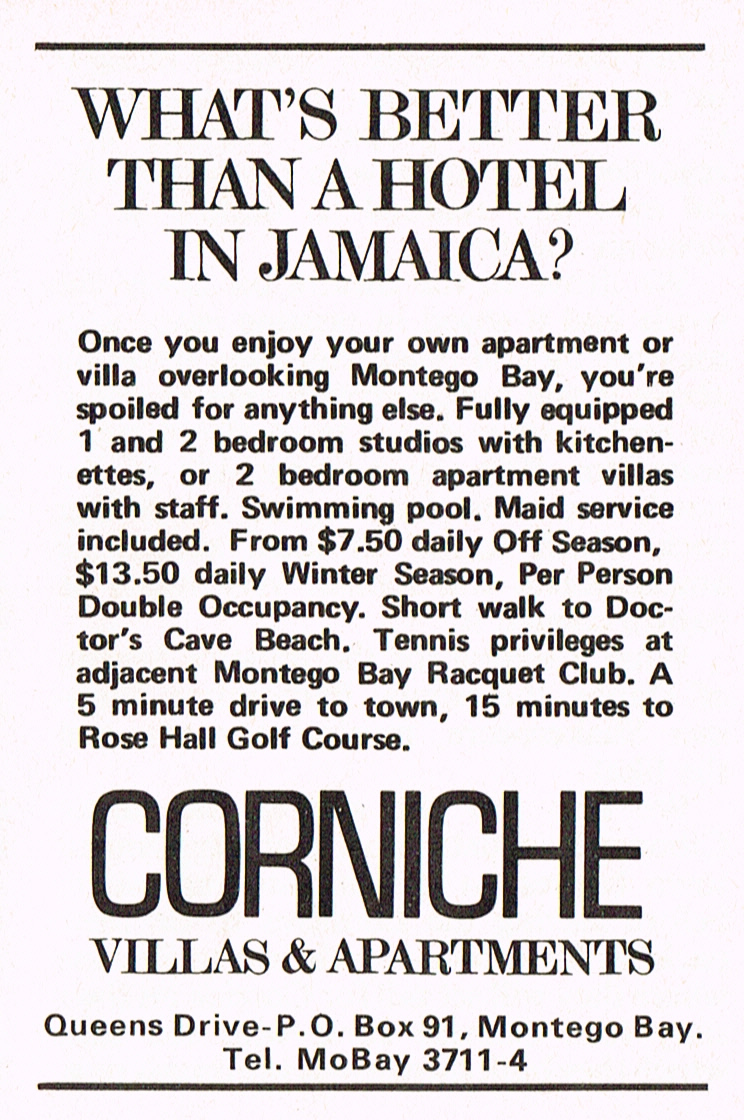 WHAT'S BETTER THAN A HOTEL IN JAMAICA?

Once you enjoy your own apartment or villa overlooking Montego Bay, you're spoiled for anything else. Fully equipped 1 and 2 bedroom studios with kitchenettes, or 2 bedroom apartment villas with staff. Swimming pool. Maid service included. From $7.50 daily Off Season, $13.50 daily Winter Season, Per Person Double Occupancy. Short walk to Doctor's Cave Beach. Tennis privileges at adjacent Montego Bay Racquet Club. A 5 minute drive to town, 15 minutes to Rose Hall Golf Course.

CORNICHE
VILLAS & APARTMENTS

Queens Drive-P.O. Box 91, Montego Bay.
Tel. MoBay 3711-4